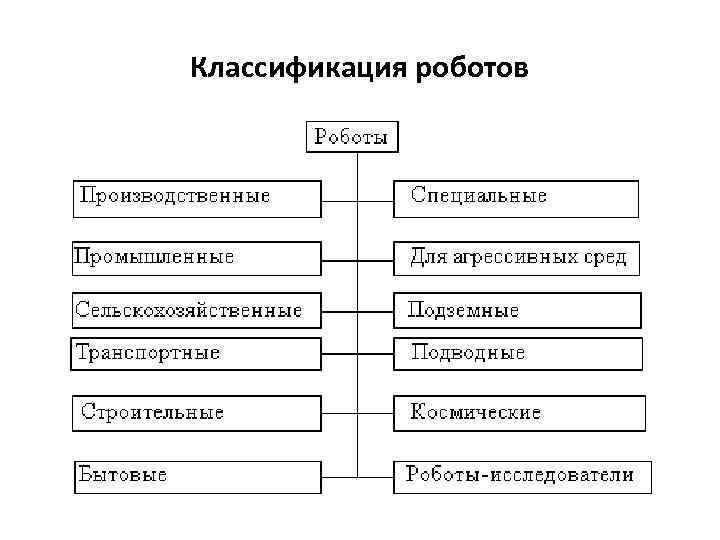 Классификация роботов

Роботы

Производственные

Промышленные

Сельскохозяйственные

Транспортные

Строительные

Бытовые

Специальные

Для агрессивных сред

Подземные

Подводные

Космические

Роботы-исследователи